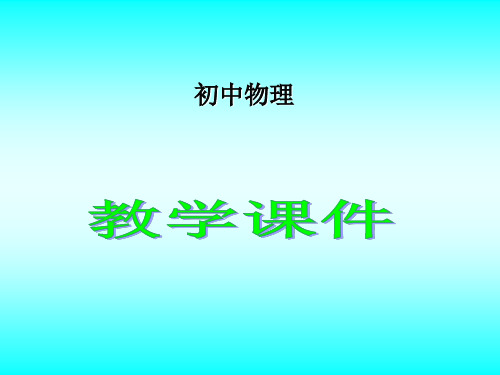 初中物理

教学课件